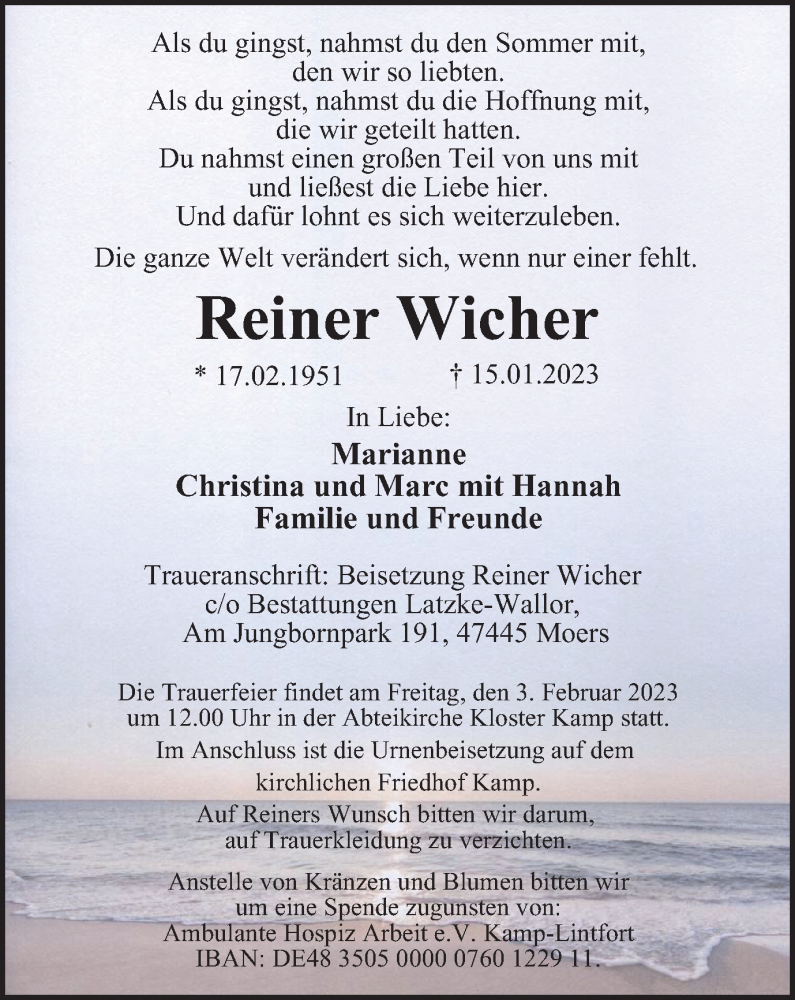 Als du gingst, nahmst du den Sommer mit,
den wir so liebten.
Als du gingst, nahmst du die Hoffnung mit,
die wir geteilt hatten.
Du nahmst einen großen Teil von uns mit
und ließest die Liebe hier.
Und dafür lohnt es sich weiterzuleben.

Die ganze Welt verändert sich, wenn nur einer fehlt.

Reiner Wicher

* 17.02.1951 † 15.01.2023

In Liebe:

Marianne
Christina und Marc mit Hannah
Familie und Freunde

Traueranschrift: Beisetzung Reiner Wicher
c/o Bestattungen Latzke-Wallor,
Am Jungbornpark 191, 47445 Moers

Die Trauerfeier findet am Freitag, den 3. Februar 2023 um 12.00 Uhr in der Abteikirche Kloster Kamp statt.
Im Anschluss ist die Urnenbeisetzung auf dem kirchlichen Friedhof Kamp.
Auf Reiners Wunsch bitten wir darum, auf Trauerkleidung zu verzichten.

Anstelle von Kränzen und Blumen bitten wir um eine Spende zugunsten von:
Ambulante Hospiz Arbeit e.V. Kamp-Lintfort
IBAN: DE48 3505 0000 0760 1229 11.